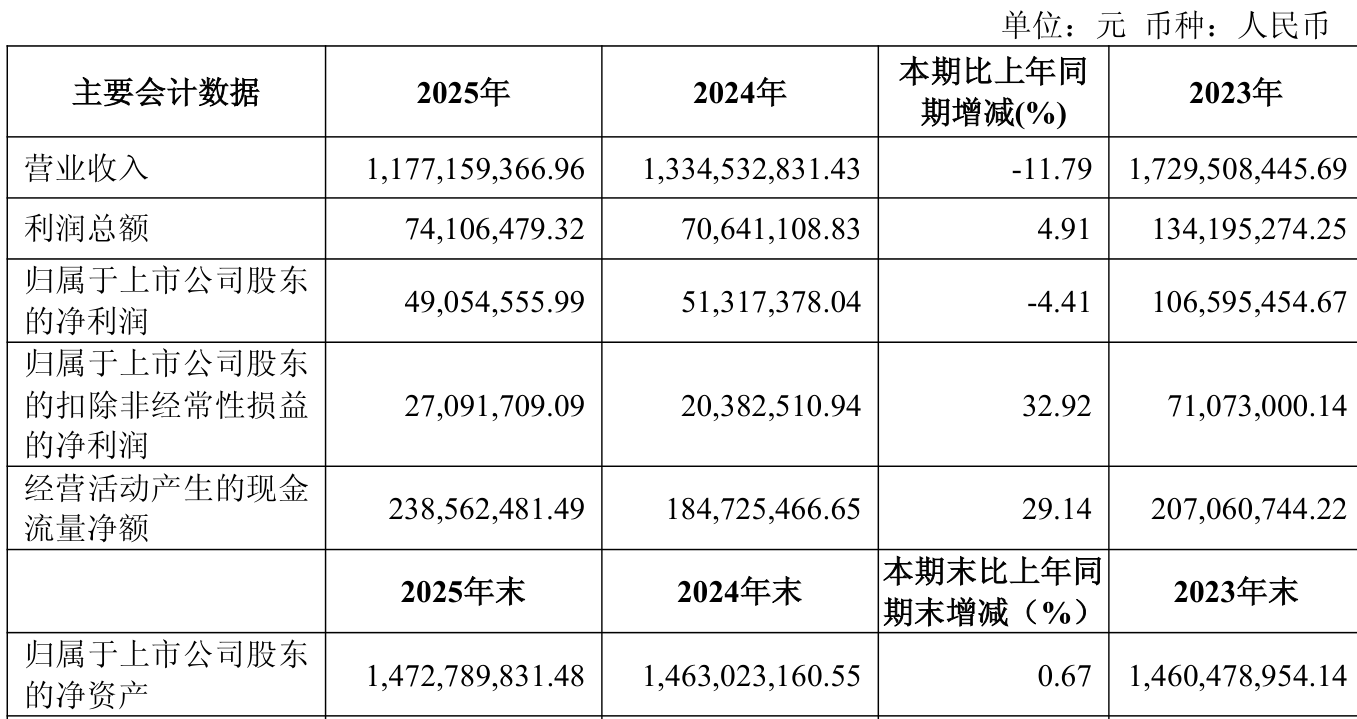 单位：元 币种：人民币

| 主要会计数据 | 2025年 | 2024年 | 本期比上年同期增减(%) | 2023年 |
|---|---|---|---|---|
| 营业收入 | 1,177,159,366.96 | 1,334,532,831.43 | -11.79 | 1,729,508,445.69 |
| 利润总额 | 74,106,479.32 | 70,641,108.83 | 4.91 | 134,195,274.25 |
| 归属于上市公司股东的净利润 | 49,054,555.99 | 51,317,378.04 | -4.41 | 106,595,454.67 |
| 归属于上市公司股东的扣除非经常性损益的净利润 | 27,091,709.09 | 20,382,510.94 | 32.92 | 71,073,000.14 |
| 经营活动产生的现金流量净额 | 238,562,481.49 | 184,725,466.65 | 29.14 | 207,060,744.22 |
|  | 2025年末 | 2024年末 | 本期末比上年同期末增减（%） | 2023年末 |
| 归属于上市公司股东的净资产 | 1,472,789,831.48 | 1,463,023,160.55 | 0.67 | 1,460,478,954.14 |